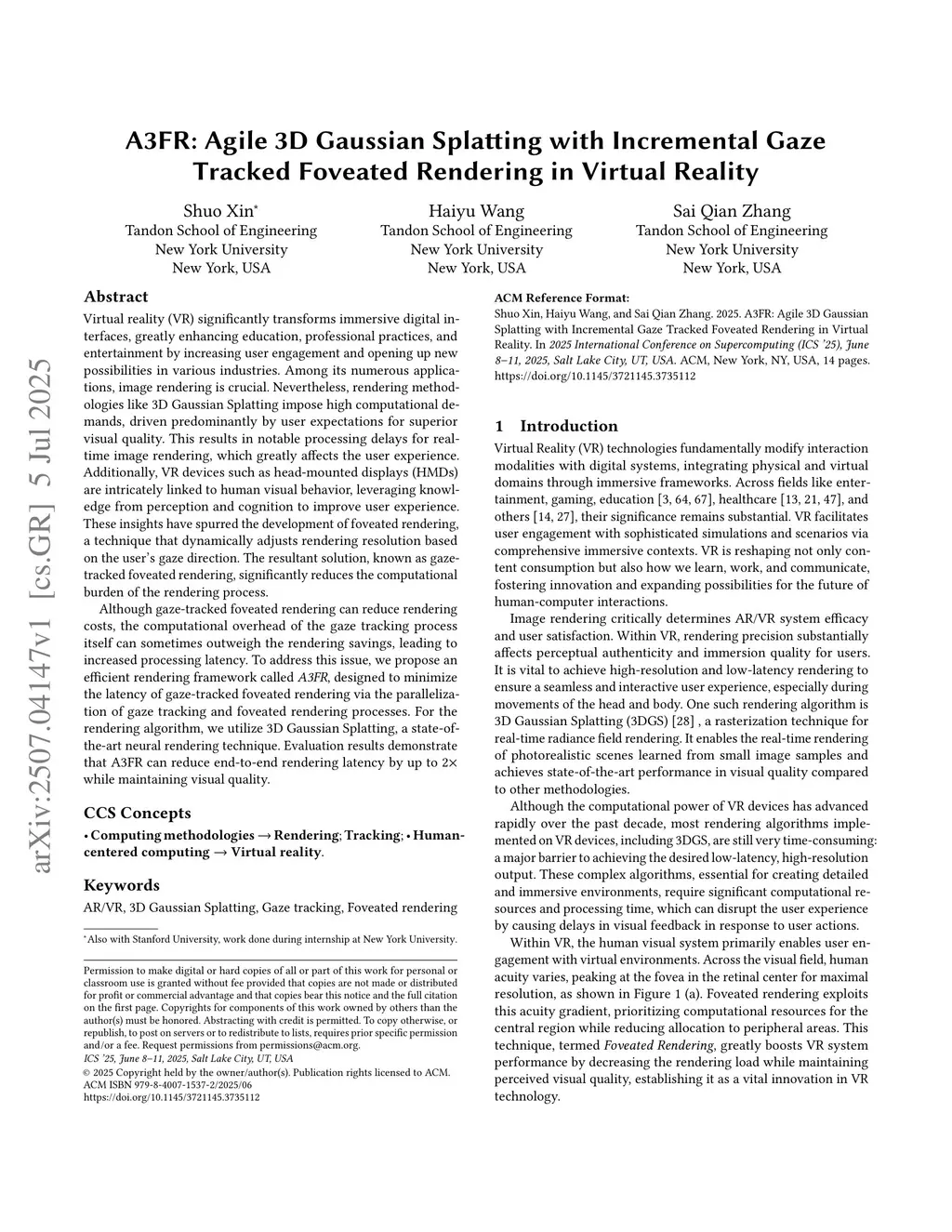 arXiv:2507.04147v1 [cs.GR] 5 Jul 2025

A3FR: Agile 3D Gaussian Splatting with Incremental Gaze Tracked Foveated Rendering in Virtual Reality

Shuo Xin*
Tandon School of Engineering
New York University
New York, USA

Haiyu Wang
Tandon School of Engineering
New York University
New York, USA

Sai Qian Zhang
Tandon School of Engineering
New York University
New York, USA

Abstract

Virtual reality (VR) significantly transforms immersive digital interfaces, greatly enhancing education, professional practices, and entertainment by increasing user engagement and opening up new possibilities in various industries. Among its numerous applications, image rendering is crucial. Nevertheless, rendering methodologies like 3D Gaussian Splatting impose high computational demands, driven predominantly by user expectations for superior visual quality. This results in notable processing delays for real-time image rendering, which greatly affects the user experience. Additionally, VR devices such as head-mounted displays (HMDs) are intricately linked to human visual behavior, leveraging knowledge from perception and cognition to improve user experience. These insights have spurred the development of foveated rendering, a technique that dynamically adjusts rendering resolution based on the user's gaze direction. The resultant solution, known as gaze-tracked foveated rendering, significantly reduces the computational burden of the rendering process.

Although gaze-tracked foveated rendering can reduce rendering costs, the computational overhead of the gaze tracking process itself can sometimes outweigh the rendering savings, leading to increased processing latency. To address this issue, we propose an efficient rendering framework called A3FR, designed to minimize the latency of gaze-tracked foveated rendering via the parallelization of gaze tracking and foveated rendering processes. For the rendering algorithm, we utilize 3D Gaussian Splatting, a state-of-the-art neural rendering technique. Evaluation results demonstrate that A3FR can reduce end-to-end rendering latency by up to 2× while maintaining visual quality.

CCS Concepts

• Computing methodologies → Rendering; Tracking; • Human-centered computing → Virtual reality.

Keywords

AR/VR, 3D Gaussian Splatting, Gaze tracking, Foveated rendering

*Also with Stanford University, work done during internship at New York University.

Permission to make digital or hard copies of all or part of this work for personal or classroom use is granted without fee provided that copies are not made or distributed for profit or commercial advantage and that copies bear this notice and the full citation on the first page. Copyrights for components of this work owned by others than the author(s) must be honored. Abstracting with credit is permitted. To copy otherwise, or republish, to post on servers or to redistribute to lists, requires prior specific permission and/or a fee. Request permissions from permissions@acm.org.
ICS '25, June 8–11, 2025, Salt Lake City, UT, USA
© 2025 Copyright held by the owner/author(s). Publication rights licensed to ACM.
ACM ISBN 979-8-4007-1537-2/2025/06
https://doi.org/10.1145/3721145.3735112

ACM Reference Format:
Shuo Xin, Haiyu Wang, and Sai Qian Zhang. 2025. A3FR: Agile 3D Gaussian Splatting with Incremental Gaze Tracked Foveated Rendering in Virtual Reality. In 2025 International Conference on Supercomputing (ICS '25), June 8–11, 2025, Salt Lake City, UT, USA. ACM, New York, NY, USA, 14 pages. https://doi.org/10.1145/3721145.3735112

1 Introduction

Virtual Reality (VR) technologies fundamentally modify interaction modalities with digital systems, integrating physical and virtual domains through immersive frameworks. Across fields like entertainment, gaming, education [3, 64, 67], healthcare [13, 21, 47], and others [14, 27], their significance remains substantial. VR facilitates user engagement with sophisticated simulations and scenarios via comprehensive immersive contexts. VR is reshaping not only content consumption but also how we learn, work, and communicate, fostering innovation and expanding possibilities for the future of human-computer interactions.

Image rendering critically determines AR/VR system efficacy and user satisfaction. Within VR, rendering precision substantially affects perceptual authenticity and immersion quality for users. It is vital to achieve high-resolution and low-latency rendering to ensure a seamless and interactive user experience, especially during movements of the head and body. One such rendering algorithm is 3D Gaussian Splatting (3DGS) [28] , a rasterization technique for real-time radiance field rendering. It enables the real-time rendering of photorealistic scenes learned from small image samples and achieves state-of-the-art performance in visual quality compared to other methodologies.

Although the computational power of VR devices has advanced rapidly over the past decade, most rendering algorithms implemented on VR devices, including 3DGS, are still very time-consuming: a major barrier to achieving the desired low-latency, high-resolution output. These complex algorithms, essential for creating detailed and immersive environments, require significant computational resources and processing time, which can disrupt the user experience by causing delays in visual feedback in response to user actions.

Within VR, the human visual system primarily enables user engagement with virtual environments. Across the visual field, human acuity varies, peaking at the fovea in the retinal center for maximal resolution, as shown in Figure 1 (a). Foveated rendering exploits this acuity gradient, prioritizing computational resources for the central region while reducing allocation to peripheral areas. This technique, termed Foveated Rendering, greatly boosts VR system performance by decreasing the rendering load while maintaining perceived visual quality, establishing it as a vital innovation in VR technology.